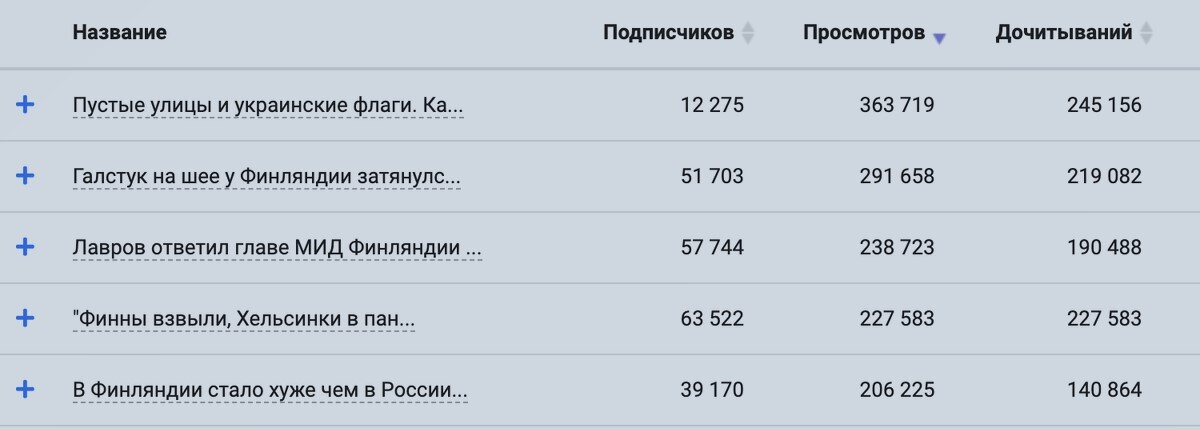 |   | Название | Подписчиков | Просмотров | Дочитываний |
|---|---|---|---|---|
| + | Пустые улицы и украинские флаги. Ка... | 12 275 | 363 719 | 245 156 |
| + | Галстук на шее у Финляндии затянулс... | 51 703 | 291 658 | 219 082 |
| + | Лавров ответил главе МИД Финляндии ... | 57 744 | 238 723 | 190 488 |
| + | "Финны взвыли, Хельсинки в пан... | 63 522 | 227 583 | 227 583 |
| + | В Финляндии стало хуже чем в России... | 39 170 | 206 225 | 140 864 |